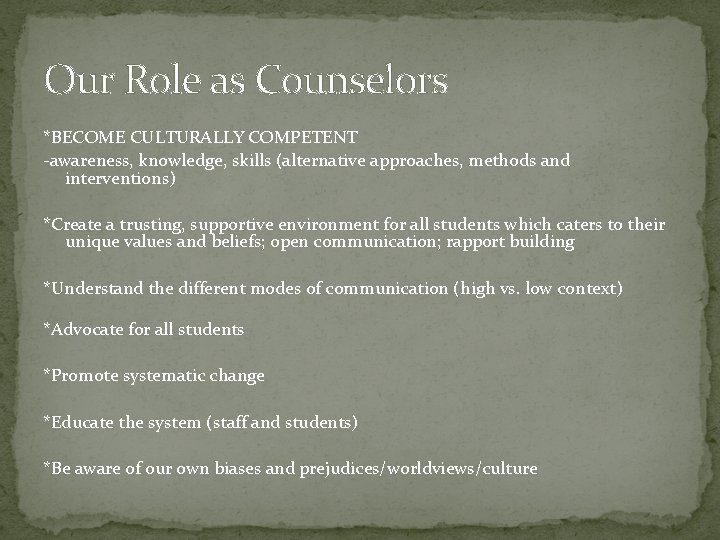 Our Role as Counselors

*BECOME CULTURALLY COMPETENT
-awareness, knowledge, skills (alternative approaches, methods and interventions)

*Create a trusting, supportive environment for all students which caters to their unique values and beliefs; open communication; rapport building

*Understand the different modes of communication (high vs. low context)

*Advocate for all students

*Promote systematic change

*Educate the system (staff and students)

*Be aware of our own biases and prejudices/worldviews/culture